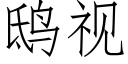 鸱视